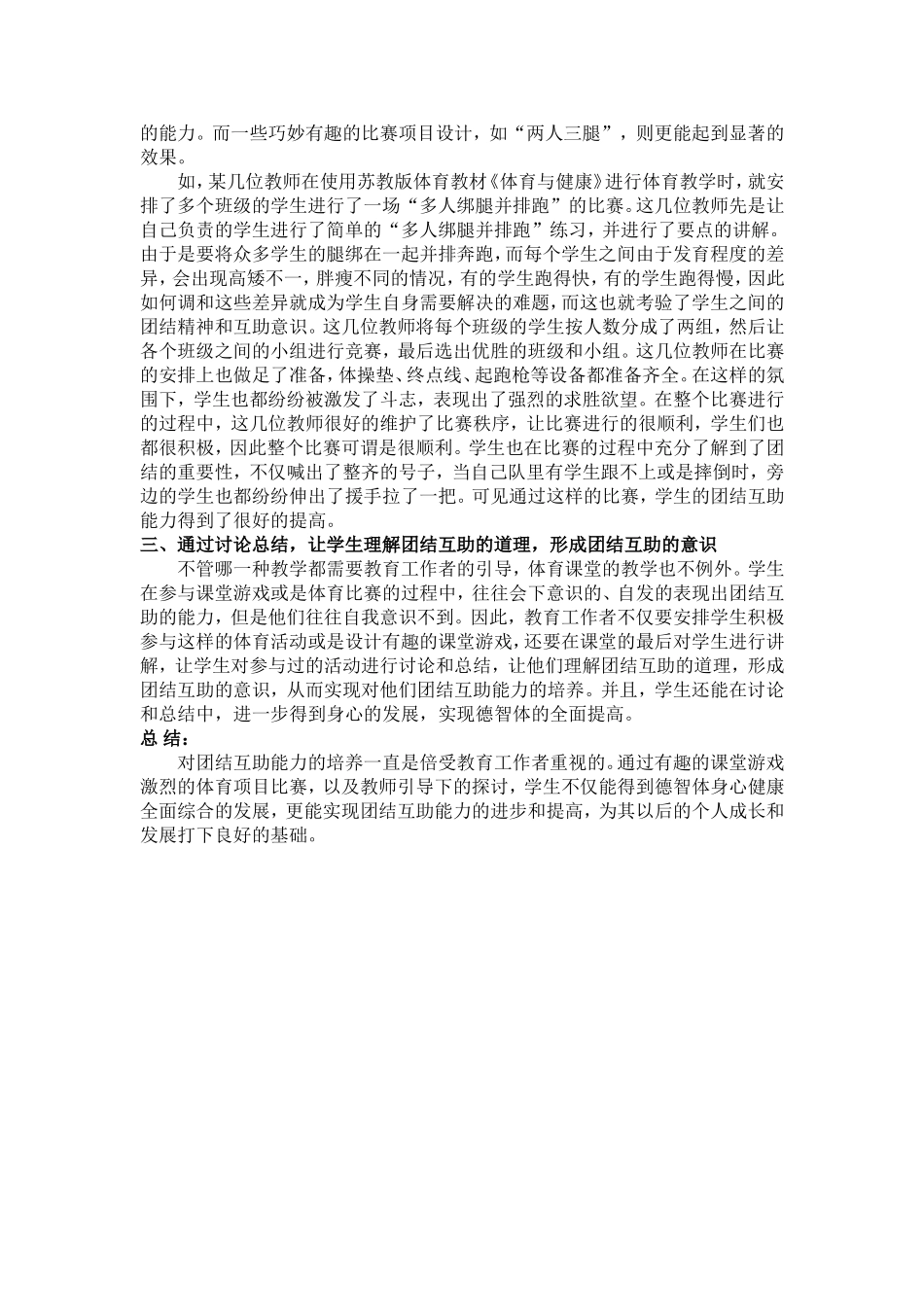 的能力。而一些巧妙有趣的比赛项目设计，如“两人三腿”，则更能起到显著的效果。

如，某几位教师在使用苏教版体育教材《体育与健康》进行体育教学时，就安排了多个班级的学生进行了一场“多人绑腿并排跑”的比赛。这几位教师先是让自己负责的学生进行了简单的“多人绑腿并排跑”练习，并进行了要点的讲解。由于是要将众多学生的腿绑在一起并排奔跑，而每个学生之间由于发育程度的差异，会出现高矮不一，胖瘦不同的情况，有的学生跑得快，有的学生跑得慢，因此如何调和这些差异就成为学生自身需要解决的难题，而这也就考验了学生之间的团结精神和互助意识。这几位教师将每个班级的学生按人数分成了两组，然后让各个班级之间的小组进行竞赛，最后选出优胜的班级和小组。这几位教师在比赛的安排上也做足了准备，体操垫、终点线、起跑枪等设备都准备齐全。在这样的氛围下，学生也都纷纷被激发了斗志，表现出了强烈的求胜欲望。在整个比赛进行的过程中，这几位教师很好的维护了比赛秩序，让比赛进行的很顺利，学生们也都很积极，因此整个比赛可谓是很顺利。学生也在比赛的过程中充分了解到了团结的重要性，不仅喊出了整齐的号子，当自己队里有学生跟不上或是摔倒时，旁边的学生也都纷纷伸出了援手拉了一把。可见通过这样的比赛，学生的团结互助能力得到了很好的提高。

三、通过讨论总结，让学生理解团结互助的道理，形成团结互助的意识

不管哪一种教学都需要教育工作者的引导，体育课堂的教学也不例外。学生在参与课堂游戏或是体育比赛的过程中，往往会下意识的、自发的表现出团结互助的能力，但是他们往往自我意识不到。因此，教育工作者不仅要安排学生积极参与这样的体育活动或是设计有趣的课堂游戏，还要在课堂的最后对学生进行讲解，让学生对参与过的活动进行讨论和总结，让他们理解团结互助的道理，形成团结互助的意识，从而实现对他们团结互助能力的培养。并且，学生还能在讨论和总结中，进一步得到身心的发展，实现德智体的全面提高。

总 结：

对团结互助能力的培养一直是倍受教育工作者重视的。通过有趣的课堂游戏激烈的体育项目比赛，以及教师引导下的探讨，学生不仅能得到德智体身心健康全面综合的发展，更能实现团结互助能力的进步和提高，为其以后的个人成长和发展打下良好的基础。